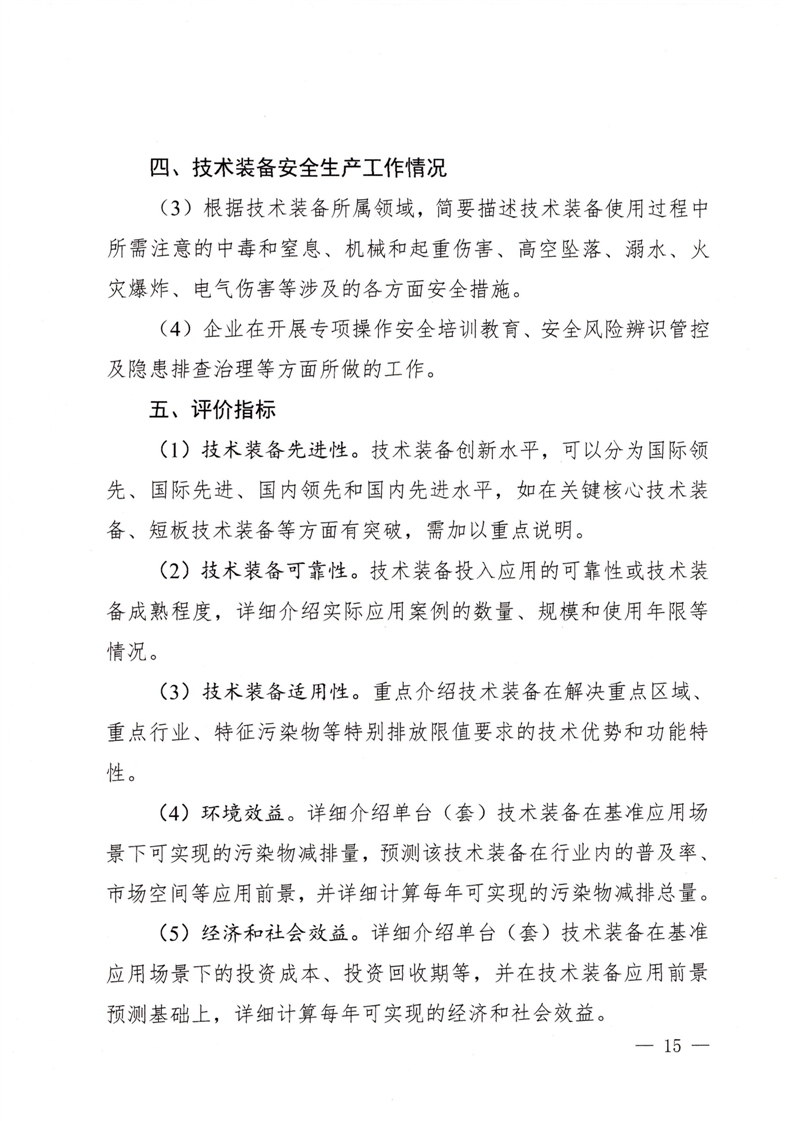 四、技术装备安全生产工作情况

（3）根据技术装备所属领域，简要描述技术装备使用过程中所需注意的中毒和窒息、机械和起重伤害、高空坠落、溺水、火灾爆炸、电气伤害等涉及的各方面安全措施。

（4）企业在开展专项操作安全培训教育、安全风险辨识管控及隐患排查治理等方面所做的工作。

五、评价指标

（1）技术装备先进性。技术装备创新水平，可以分为国际领先、国际先进、国内领先和国内先进水平，如在关键核心技术装备、短板技术装备等方面有突破，需加以重点说明。

（2）技术装备可靠性。技术装备投入应用的可靠性或技术装备成熟程度，详细介绍实际应用案例的数量、规模和使用年限等情况。

（3）技术装备适用性。重点介绍技术装备在解决重点区域、重点行业、特征污染物等特别排放限值要求的技术优势和功能特性。

（4）环境效益。详细介绍单台（套）技术装备在基准应用场景下可实现的污染物减排量，预测该技术装备在行业内的普及率、市场空间等应用前景，并详细计算每年可实现的污染物减排总量。

（5）经济和社会效益。详细介绍单台（套）技术装备在基准应用场景下的投资成本、投资回收期等，并在技术装备应用前景预测基础上，详细计算每年可实现的经济和社会效益。

— 15 —